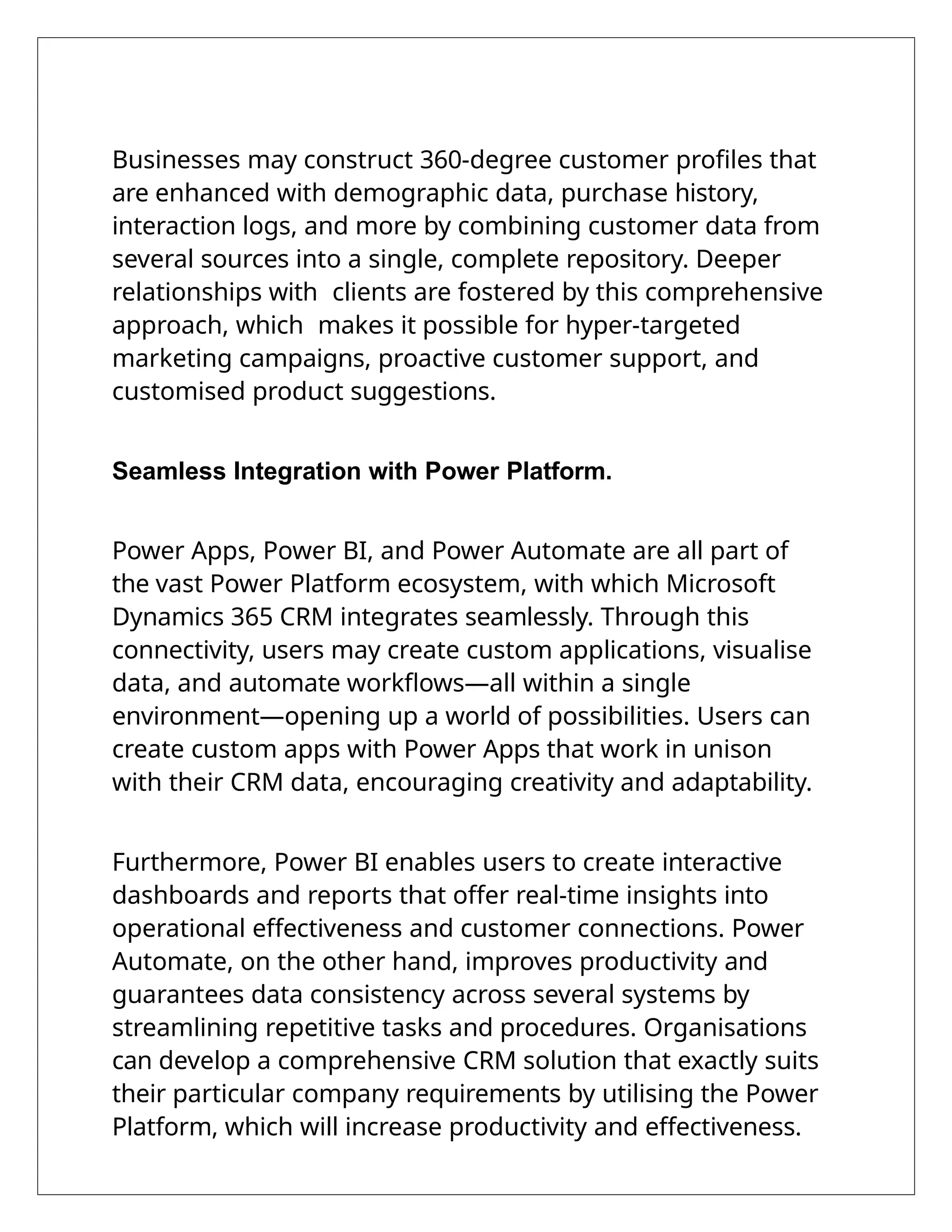 Businesses may construct 360-degree customer profiles that are enhanced with demographic data, purchase history, interaction logs, and more by combining customer data from several sources into a single, complete repository. Deeper relationships with clients are fostered by this comprehensive approach, which makes it possible for hyper-targeted marketing campaigns, proactive customer support, and customised product suggestions.

Seamless Integration with Power Platform.

Power Apps, Power BI, and Power Automate are all part of the vast Power Platform ecosystem, with which Microsoft Dynamics 365 CRM integrates seamlessly. Through this connectivity, users may create custom applications, visualise data, and automate workflows—all within a single environment—opening up a world of possibilities. Users can create custom apps with Power Apps that work in unison with their CRM data, encouraging creativity and adaptability.

Furthermore, Power BI enables users to create interactive dashboards and reports that offer real-time insights into operational effectiveness and customer connections. Power Automate, on the other hand, improves productivity and guarantees data consistency across several systems by streamlining repetitive tasks and procedures. Organisations can develop a comprehensive CRM solution that exactly suits their particular company requirements by utilising the Power Platform, which will increase productivity and effectiveness.